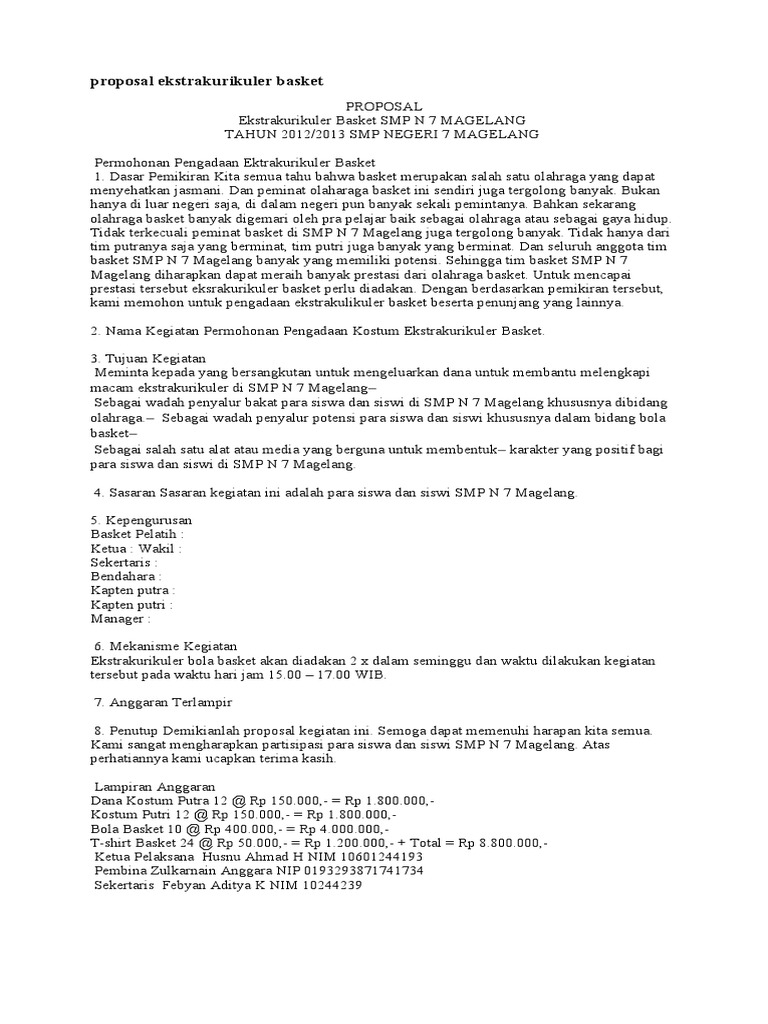 proposal ekstrakurikuler basket

PROPOSAL
Ekstrakurikuler Basket SMP N 7 MAGELANG
TAHUN 2012/2013 SMP NEGERI 7 MAGELANG

Permohonan Pengadaan Ektrakurikuler Basket
1. Dasar Pemikiran Kita semua tahu bahwa basket merupakan salah satu olahraga yang dapat menyehatkan jasmani. Dan peminat olaharaga basket ini sendiri juga tergolong banyak. Bukan hanya di luar negeri saja, di dalam negeri pun banyak sekali pemintanya. Bahkan sekarang olahraga basket banyak digemari oleh pra pelajar baik sebagai olahraga atau sebagai gaya hidup. Tidak terkecuali peminat basket di SMP N 7 Magelang juga tergolong banyak. Tidak hanya dari tim putranya saja yang berminat, tim putri juga banyak yang berminat. Dan seluruh anggota tim basket SMP N 7 Magelang banyak yang memiliki potensi. Sehingga tim basket SMP N 7 Magelang diharapkan dapat meraih banyak prestasi dari olahraga basket. Untuk mencapai prestasi tersebut eksrakurikuler basket perlu diadakan. Dengan berdasarkan pemikiran tersebut, kami memohon untuk pengadaan ekstrakulikuler basket beserta penunjang yang lainnya.

2. Nama Kegiatan Permohonan Pengadaan Kostum Ekstrakurikuler Basket.

3. Tujuan Kegiatan
Meminta kepada yang bersangkutan untuk mengeluarkan dana untuk membantu melengkapi macam ekstrakurikuler di SMP N 7 Magelang–
Sebagai wadah penyalur bakat para siswa dan siswi di SMP N 7 Magelang khususnya dibidang olahraga.– Sebagai wadah penyalur potensi para siswa dan siswi khususnya dalam bidang bola basket–
Sebagai salah satu alat atau media yang berguna untuk membentuk– karakter yang positif bagi para siswa dan siswi di SMP N 7 Magelang.

4. Sasaran Sasaran kegiatan ini adalah para siswa dan siswi SMP N 7 Magelang.

5. Kepengurusan
Basket Pelatih :
Ketua : Wakil :
Sekertaris :
Bendahara :
Kapten putra :
Kapten putri :
Manager :

6. Mekanisme Kegiatan
Ekstrakurikuler bola basket akan diadakan 2 x dalam seminggu dan waktu dilakukan kegiatan tersebut pada waktu hari jam 15.00 – 17.00 WIB.

7. Anggaran Terlampir

8. Penutup Demikianlah proposal kegiatan ini. Semoga dapat memenuhi harapan kita semua. Kami sangat mengharapkan partisipasi para siswa dan siswi SMP N 7 Magelang. Atas perhatiannya kami ucapkan terima kasih.

Lampiran Anggaran
Dana Kostum Putra 12 @ Rp 150.000,- = Rp 1.800.000,-
Kostum Putri 12 @ Rp 150.000,- = Rp 1.800.000,-
Bola Basket 10 @ Rp 400.000,- = Rp 4.000.000,-
T-shirt Basket 24 @ Rp 50.000,- = Rp 1.200.000,- + Total = Rp 8.800.000,-
Ketua Pelaksana Husnu Ahmad H NIM 10601244193
Pembina Zulkarnain Anggara NIP 0193293871741734
Sekertaris Febyan Aditya K NIM 10244239